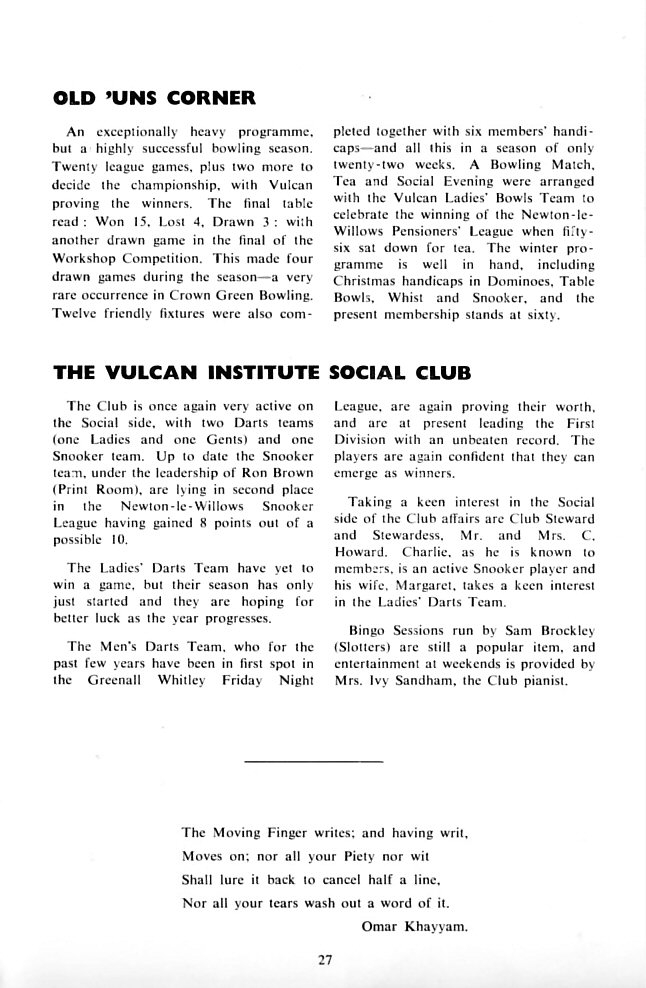 OLD 'UNS CORNER

An exceptionally heavy programme, but a highly successful bowling season. Twenty league games, plus two more to decide the championship, with Vulcan proving the winners. The final table read: Won 15, Lost 4, Drawn 3: with another drawn game in the final of the Workshop Competition. This made four drawn games during the season—a very rare occurrence in Crown Green Bowling. Twelve friendly fixtures were also completed together with six members' handicaps—and all this in a season of only twenty-two weeks. A Bowling Match, Tea and Social Evening were arranged with the Vulcan Ladies' Bowls Team to celebrate the winning of the Newton-le-Willows Pensioners' League when fifty-six sat down for tea. The winter programme is well in hand, including Christmas handicaps in Dominoes, Table Bowls, Whist and Snooker, and the present membership stands at sixty.

THE VULCAN INSTITUTE SOCIAL CLUB

The Club is once again very active on the Social side, with two Darts teams (one Ladies and one Gents) and one Snooker team. Up to date the Snooker team, under the leadership of Ron Brown (Print Room), are lying in second place in the Newton-le-Willows Snooker League having gained 8 points out of a possible 10.

The Ladies' Darts Team have yet to win a game, but their season has only just started and they are hoping for better luck as the year progresses.

The Men's Darts Team, who for the past few years have been in first spot in the Greenall Whitley Friday Night League, are again proving their worth, and are at present leading the First Division with an unbeaten record. The players are again confident that they can emerge as winners.

Taking a keen interest in the Social side of the Club affairs are Club Steward and Stewardess, Mr. and Mrs. C. Howard. Charlie, as he is known to members, is an active Snooker player and his wife, Margaret, takes a keen interest in the Ladies' Darts Team.

Bingo Sessions run by Sam Brockley (Slotters) are still a popular item, and entertainment at weekends is provided by Mrs. Ivy Sandham, the Club pianist.

The Moving Finger writes; and having writ,
Moves on; nor all your Piety nor wit
Shall lure it back to cancel half a line,
Nor all your tears wash out a word of it.
Omar Khayyam.

27